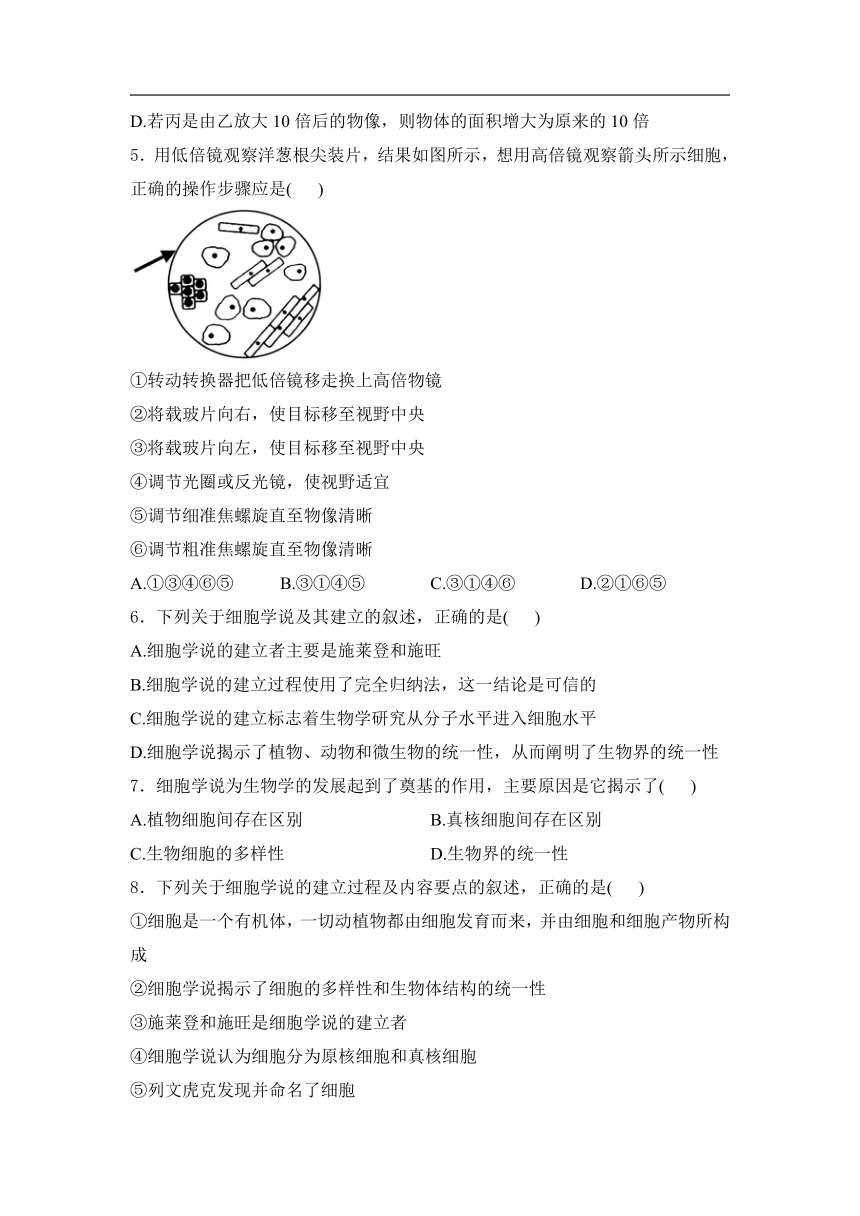 D.若丙是由乙放大 10 倍后的物像，则物体的面积增大为原来的 10 倍

5．用低倍镜观察洋葱根尖装片，结果如图所示，想用高倍镜观察箭头所示细胞，正确的操作步骤应是(　　)

①转动转换器把低倍镜移走换上高倍物镜
②将载玻片向右，使目标移至视野中央
③将载玻片向左，使目标移至视野中央
④调节光圈或反光镜，使视野适宜
⑤调节细准焦螺旋直至物像清晰
⑥调节粗准焦螺旋直至物像清晰

A.①③④⑥⑤　　B.③①④⑤　　C.③①④⑥　　D.②①⑥⑤

6．下列关于细胞学说及其建立的叙述，正确的是(　　)
A.细胞学说的建立者主要是施莱登和施旺
B.细胞学说的建立过程使用了完全归纳法，这一结论是可信的
C.细胞学说的建立标志着生物学研究从分子水平进入细胞水平
D.细胞学说揭示了植物、动物和微生物的统一性，从而阐明了生物界的统一性

7．细胞学说为生物学的发展起到了奠基的作用，主要原因是它揭示了(　　)
A.植物细胞间存在区别　　B.真核细胞间存在区别
C.生物细胞的多样性　　D.生物界的统一性

8．下列关于细胞学说的建立过程及内容要点的叙述，正确的是(　　)
①细胞是一个有机体，一切动植物都由细胞发育而来，并由细胞和细胞产物所构成
②细胞学说揭示了细胞的多样性和生物体结构的统一性
③施莱登和施旺是细胞学说的建立者
④细胞学说认为细胞分为原核细胞和真核细胞
⑤列文虎克发现并命名了细胞